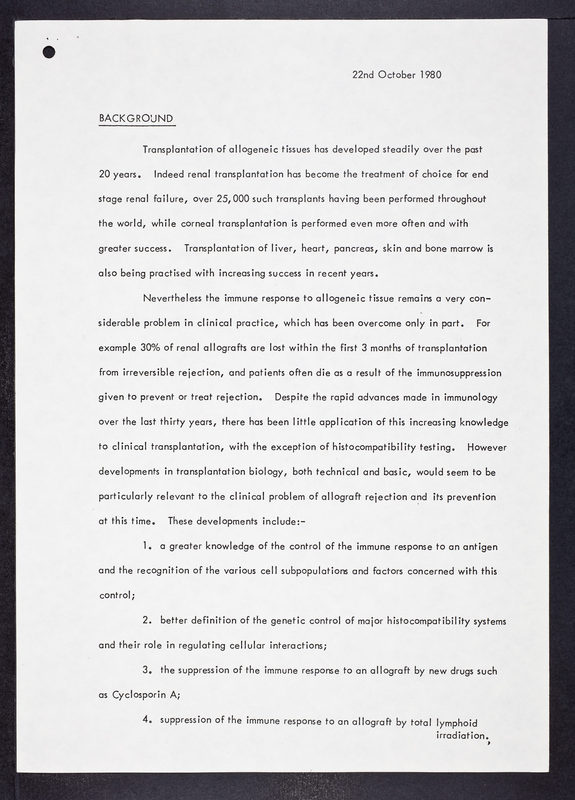 22nd October 1980

BACKGROUND

Transplantation of allogeneic tissues has developed steadily over the past 20 years. Indeed renal transplantation has become the treatment of choice for end stage renal failure, over 25,000 such transplants having been performed throughout the world, while corneal transplantation is performed even more often and with greater success. Transplantation of liver, heart, pancreas, skin and bone marrow is also being practised with increasing success in recent years.

Nevertheless the immune response to allogeneic tissue remains a very considerable problem in clinical practice, which has been overcome only in part. For example 30% of renal allografts are lost within the first 3 months of transplantation from irreversible rejection, and patients often die as a result of the immunosuppression given to prevent or treat rejection. Despite the rapid advances made in immunology over the last thirty years, there has been little application of this increasing knowledge to clinical transplantation, with the exception of histocompatibility testing. However developments in transplantation biology, both technical and basic, would seem to be particularly relevant to the clinical problem of allograft rejection and its prevention at this time. These developments include:-

1. a greater knowledge of the control of the immune response to an antigen and the recognition of the various cell subpopulations and factors concerned with this control;

2. better definition of the genetic control of major histocompatibility systems and their role in regulating cellular interactions;

3. the suppression of the immune response to an allograft by new drugs such as Cyclosporin A;

4. suppression of the immune response to an allograft by total lymphoid irradiation,